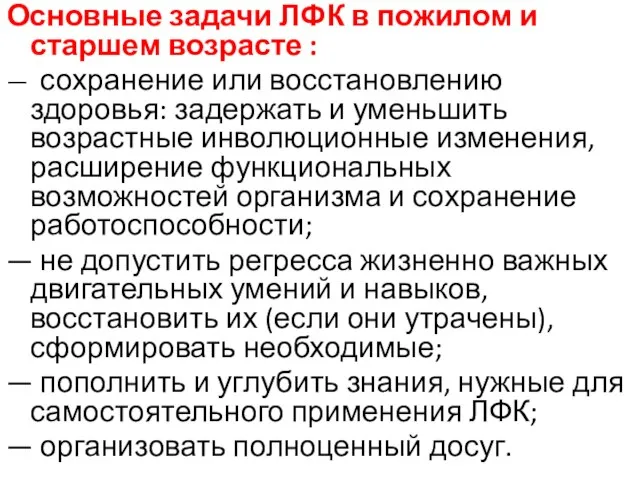 Основные задачи ЛФК в пожилом и старшем возрасте :

– сохранение или восстановлению здоровья: задержать и уменьшить возрастные инволюционные изменения, расширение функциональных возможностей организма и сохранение работоспособности;

— не допустить регресса жизненно важных двигательных умений и навыков, восстановить их (если они утрачены), сформировать необходимые;

— пополнить и углубить знания, нужные для самостоятельного применения ЛФК;

— организовать полноценный досуг.